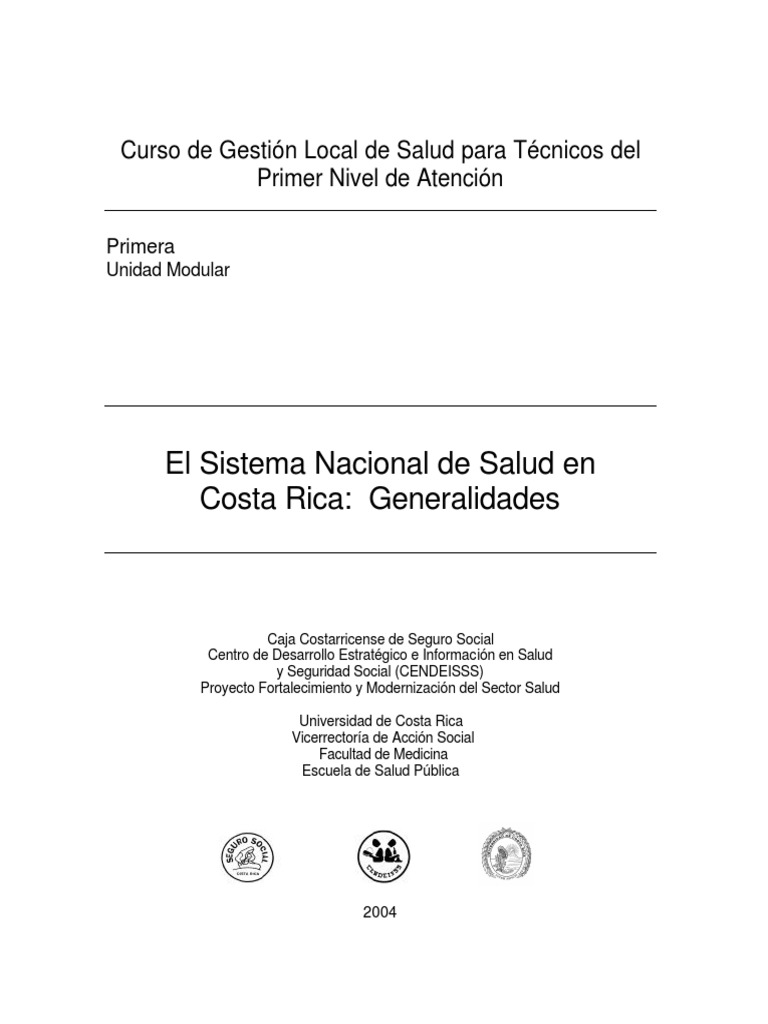 Curso de Gestión Local de Salud para Técnicos del Primer Nivel de Atención

Primera
Unidad Modular

El Sistema Nacional de Salud en Costa Rica: Generalidades

Caja Costarricense de Seguro Social
Centro de Desarrollo Estratégico e Información en Salud y Seguridad Social (CENDEISSS)
Proyecto Fortalecimiento y Modernización del Sector Salud

Universidad de Costa Rica
Vicerrectoría de Acción Social
Facultad de Medicina
Escuela de Salud Pública

SEGURO SOCIAL
COSTA RICA

CENDEISSS

2004